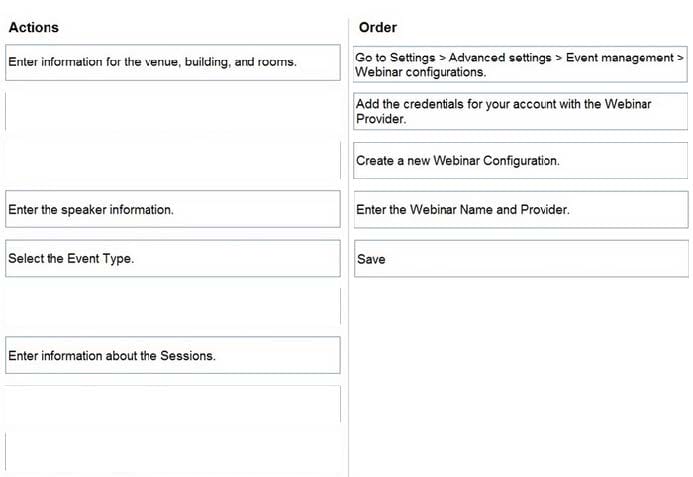 Actions

Enter information for the venue, building, and rooms.

Enter the speaker information.

Select the Event Type.

Enter information about the Sessions.

Order

Go to Settings > Advanced settings > Event management > Webinar configurations.

Add the credentials for your account with the Webinar Provider.

Create a new Webinar Configuration.

Enter the Webinar Name and Provider.

Save